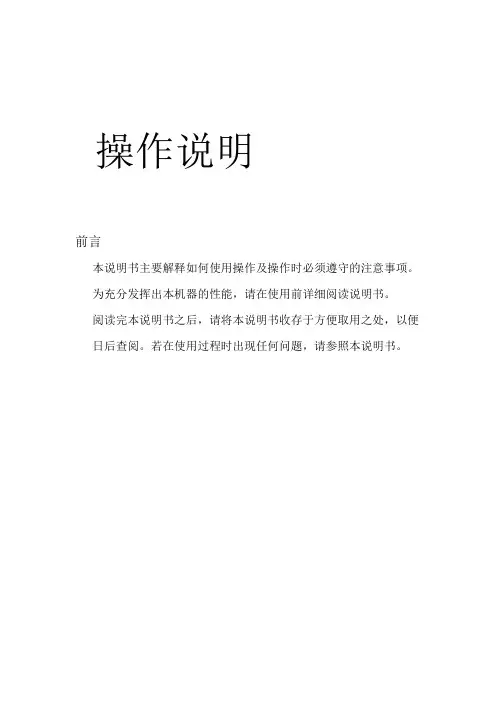 操作说明

前言

本说明书主要解释如何使用操作及操作时必须遵守的注意事项。

为充分发挥出本机器的性能，请在使用前详细阅读说明书。

阅读完本说明书之后，请将本说明书收存于方便取用之处，以便日后查阅。若在使用过程时出现任何问题，请参照本说明书。